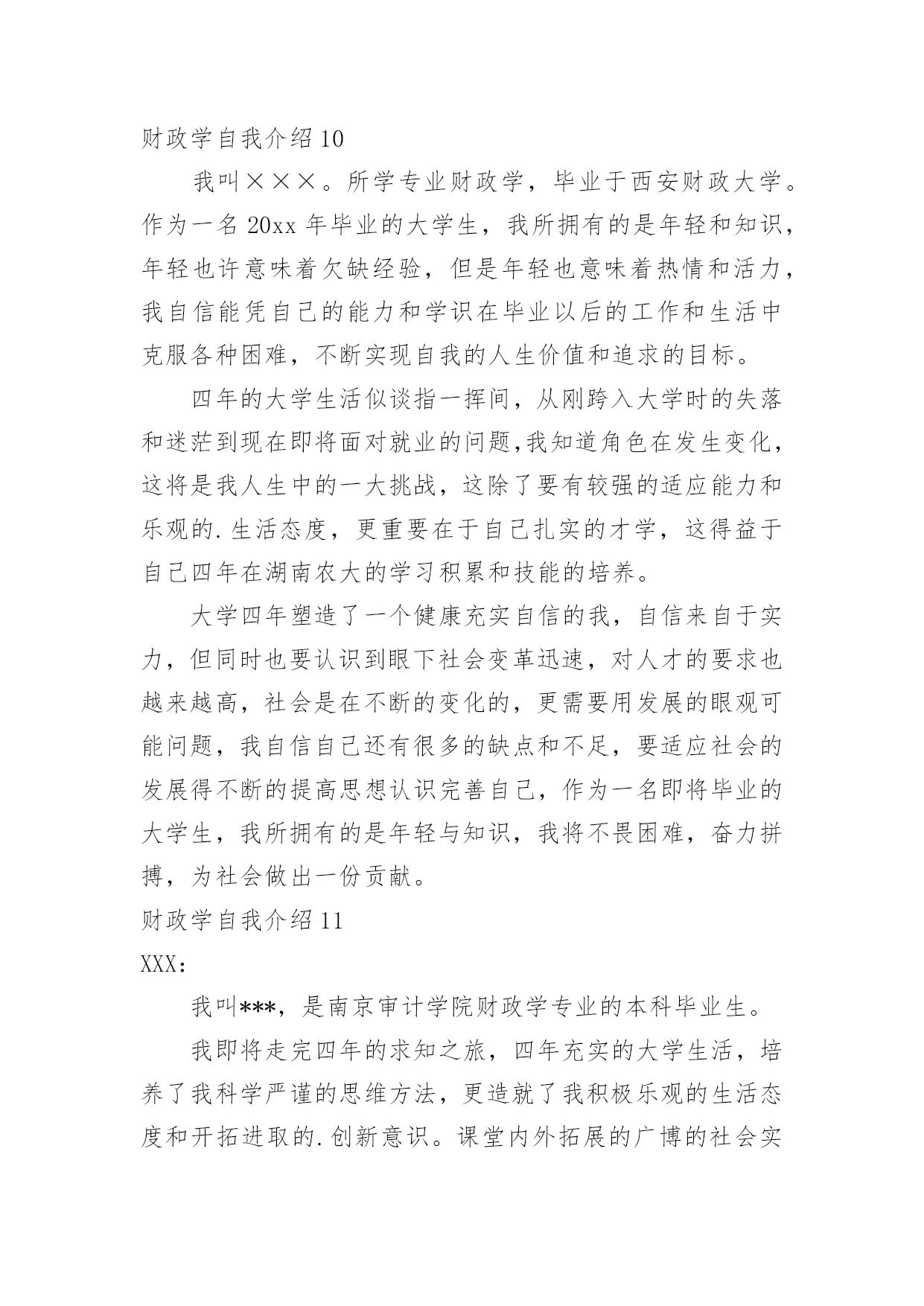 财政学自我介绍 10

我叫×××。所学专业财政学，毕业于西安财政大学。作为一名 20xx 年毕业的大学生，我所拥有的是年轻和知识，年轻也许意味着欠缺经验，但是年轻也意味着热情和活力，我自信能凭自己的能力和学识在毕业以后的工作和生活中克服各种困难，不断实现自我的人生价值和追求的目标。

四年的大学生活似谈指一挥间，从刚跨入大学时的失落和迷茫到现在即将面对就业的问题,我知道角色在发生变化，这将是我人生中的一大挑战，这除了要有较强的适应能力和乐观的.生活态度，更重要在于自己扎实的才学，这得益于自己四年在湖南农大的学习积累和技能的培养。

大学四年塑造了一个健康充实自信的我，自信来自于实力，但同时也要认识到眼下社会变革迅速，对人才的要求也越来越高，社会是在不断的变化的，更需要用发展的眼观可能问题，我自信自己还有很多的缺点和不足，要适应社会的发展得不断的提高思想认识完善自己，作为一名即将毕业的大学生，我所拥有的是年轻与知识，我将不畏困难，奋力拼搏，为社会做出一份贡献。

财政学自我介绍 11

XXX：

我叫***，是南京审计学院财政学专业的本科毕业生。

我即将走完四年的求知之旅，四年充实的大学生活，培养了我科学严谨的思维方法，更造就了我积极乐观的生活态度和开拓进取的.创新意识。课堂内外拓展的广博的社会实